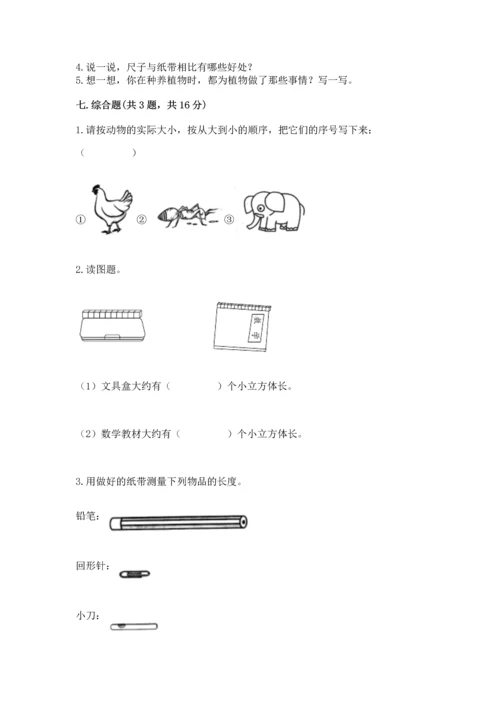 4. 说一说，尺子与纸带相比有哪些好处？
5. 想一想，你在种养植物时，都为植物做了那些事情？写一写。

七. 综合题(共 3 题，共 16 分)

1. 请按动物的实际大小，按从大到小的顺序，把它们的序号写下来：

（　　　　）

① ② ③

2. 读图题。

数学

（1）文具盒大约有（　　　　）个小立方体长。

（2）数学教材大约有（　　　　）个小立方体长。

3. 用做好的纸带测量下列物品的长度。

铅笔：

回形针：

小刀：